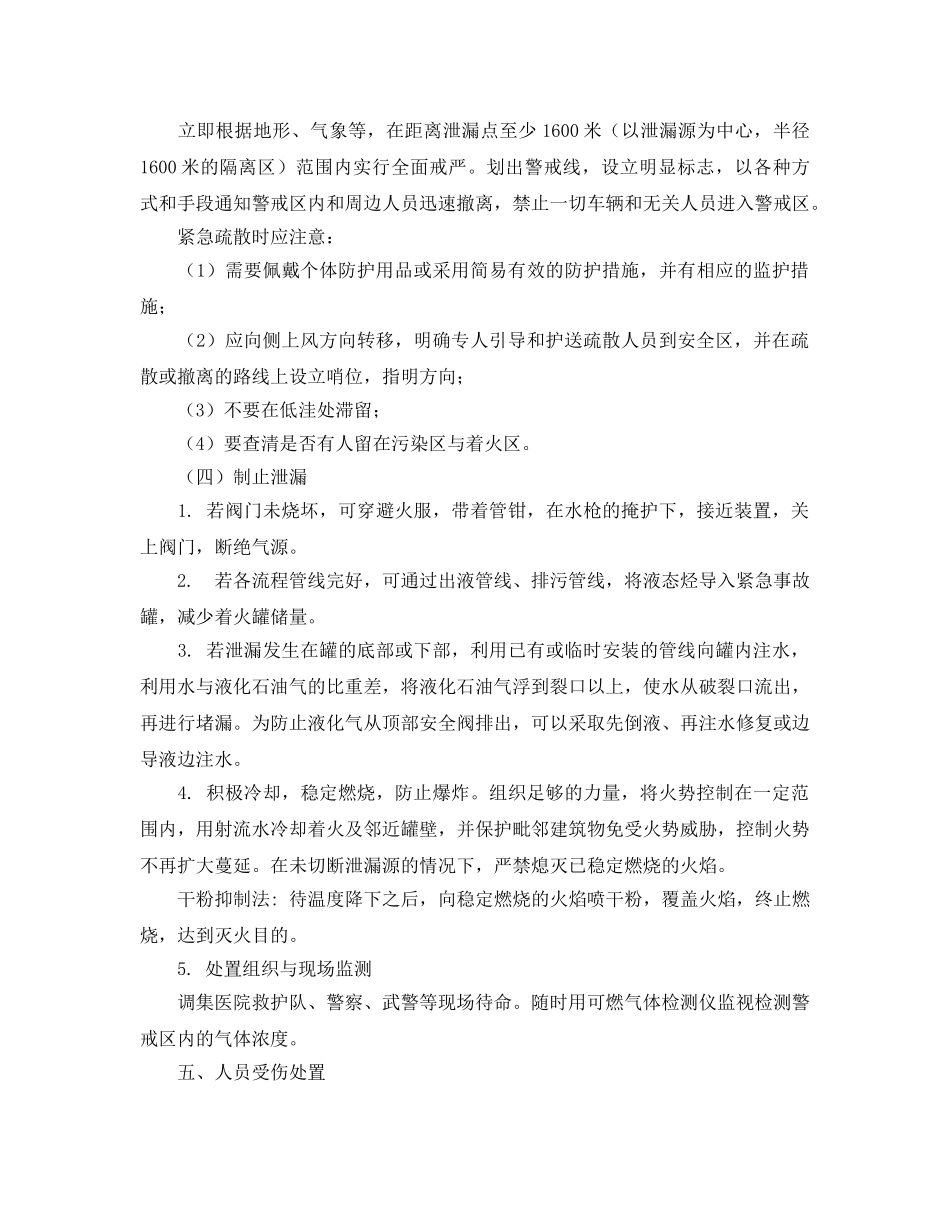 立即根据地形、气象等，在距离泄漏点至少 1600 米（以泄漏源为中心，半径 1600 米的隔离区）范围内实行全面戒严。划出警戒线，设立明显标志，以各种方式和手段通知警戒区内和周边人员迅速撤离，禁止一切车辆和无关人员进入警戒区。

紧急疏散时应注意：

（1）需要佩戴个体防护用品或采用简易有效的防护措施，并有相应的监护措施；

（2）应向侧上风方向转移，明确专人引导和护送疏散人员到安全区，并在疏散或撤离的路线上设立哨位，指明方向；

（3）不要在低洼处滞留；

（4）要查清是否有人留在污染区与着火区。

（四）制止泄漏

1. 若阀门未烧坏，可穿避火服，带着管钳，在水枪的掩护下，接近装置，关上阀门，断绝气源。

2. 若各流程管线完好，可通过出液管线、排污管线，将液态烃导入紧急事故罐，减少着火罐储量。

3. 若泄漏发生在罐的底部或下部，利用已有或临时安装的管线向罐内注水，利用水与液化石油气的比重差，将液化石油气浮到裂口以上，使水从破裂口流出，再进行堵漏。为防止液化气从顶部安全阀排出，可以采取先倒液、再注水修复或边导液边注水。

4. 积极冷却，稳定燃烧，防止爆炸。组织足够的力量，将火势控制在一定范围内，用射流水冷却着火及邻近罐壁，并保护毗邻建筑物免受火势威胁，控制火势不再扩大蔓延。在未切断泄漏源的情况下，严禁熄灭已稳定燃烧的火焰。

干粉抑制法：待温度降下之后，向稳定燃烧的火焰喷干粉，覆盖火焰，终止燃烧，达到灭火目的。

5. 处置组织与现场监测

调集医院救护队、警察、武警等现场待命。随时用可燃气体检测仪监视检测警戒区内的气体浓度。

五、人员受伤处置